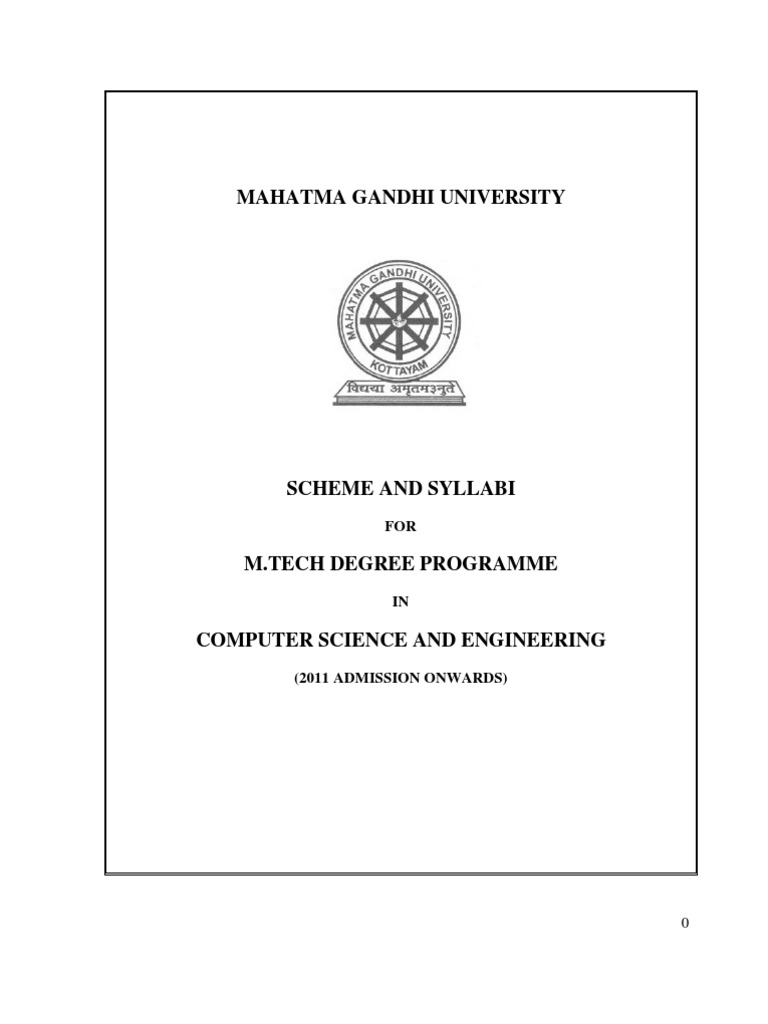 MAHATMA GANDHI UNIVERSITY

MAHATMA GANDHI UNIVERSITY
KOTTAYAM
विद्यया अमृतमश्नुते

SCHEME AND SYLLABI

FOR

M.TECH DEGREE PROGRAMME

IN

COMPUTER SCIENCE AND ENGINEERING

(2011 ADMISSION ONWARDS)

0